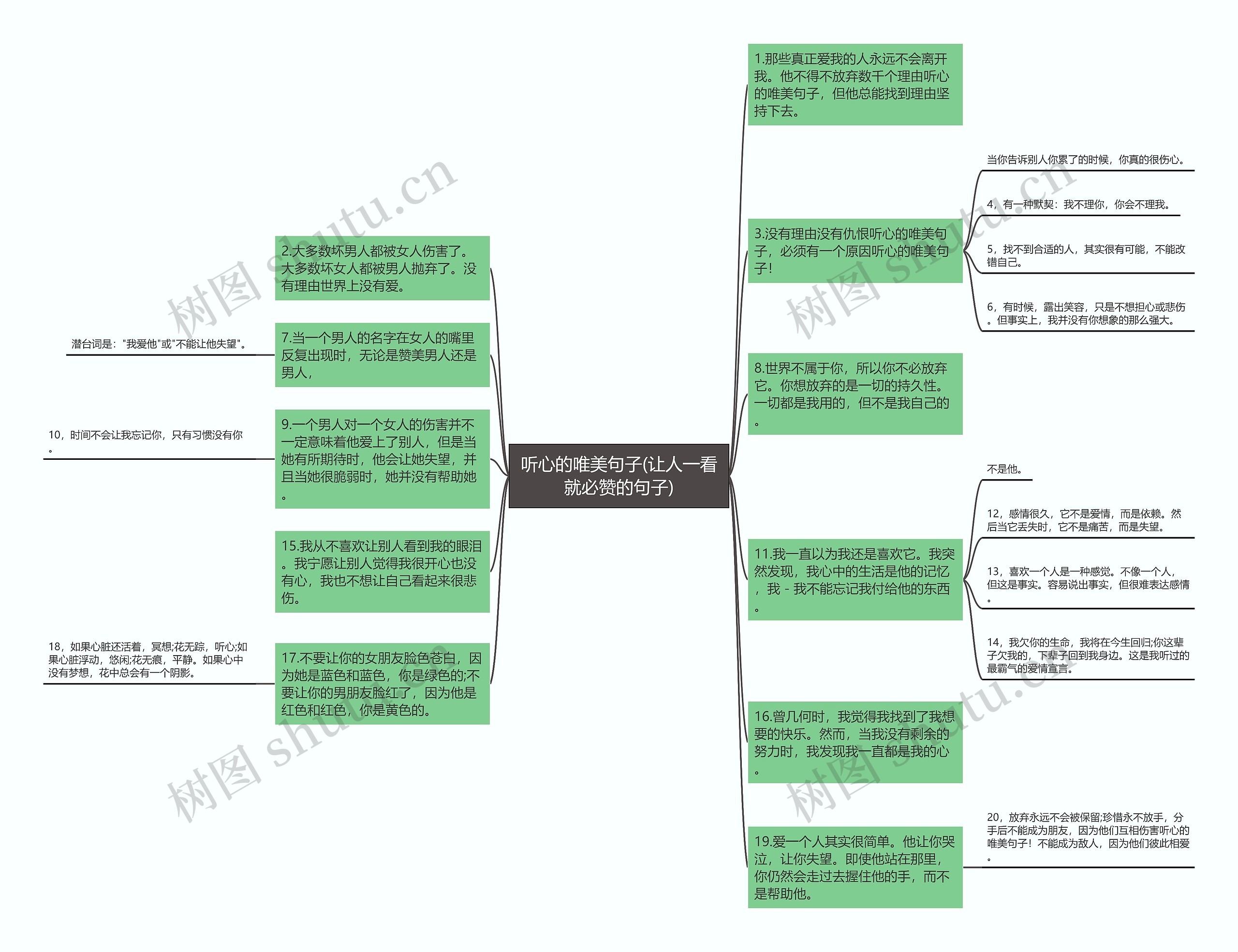 听心的唯美句子(让人一看就必赞的句子)

1.那些真正爱我的人永远不会离开我。他不得不放弃数千个理由听心的唯美句子，但他总能找到理由坚持下去。

3.没有理由没有仇恨听心的唯美句子，必须有一个原因听心的唯美句子！

当你告诉别人你累了的时候，你真的很伤心。

4，有一种默契：我不理你，你会不理我。

5，找不到合适的人，其实很有可能，不能改错自己。

6，有时候，露出笑容，只是不想担心或悲伤。但事实上，我并没有你想象的那么强大。

8.世界不属于你，所以你不必放弃它。你想放弃的是一切的持久性。一切都是我用的，但不是我自己的。

11.我一直以为我还是喜欢它。我突然发现，我心中的生活是他的记忆，我 - 我不能忘记我付给他的东西。

不是他。

12，感情很久，它不是爱情，而是依赖。然后当它丢失时，它不是痛苦，而是失望。

13，喜欢一个人是一种感觉。不像一个人，但这是事实。容易说出事实，但很难表达感情。

14，我欠你的生命，我将在今生回归;你这辈子欠我的，下辈子回到我身边。这是我听过的最霸气的爱情宣言。

16.曾几何时，我觉得我找到了我想要的快乐。然而，当我没有剩余的努力时，我发现我一直都是我的心。

19.爱一个人其实很简单。他让你哭泣，让你失望。即使他站在那里，你仍然会走过去握住他的手，而不是帮助他。

20，放弃永远不会被保留;珍惜永不放手，分手后不能成为朋友，因为他们互相伤害听心的唯美句子！不能成为敌人，因为他们彼此相爱。

2.大多数坏男人都被女人伤害了。大多数坏女人都被男人抛弃了。没有理由世界上没有爱。

7.当一个男人的名字在女人的嘴里反复出现时，无论是赞美男人还是男人，

潜台词是："我爱他"或"不能让他失望"。

9.一个男人对一个女人的伤害并不一定意味着他爱上了别人，但是当她有所期待时，他会让她失望，并且当她很脆弱时，她并没有帮助她。

10，时间不会让我忘记你，只有习惯没有你。

15.我从不喜欢让别人看到我的眼泪。我宁愿让别人觉得我很开心也没有心，我也不想让自己看起来很悲伤。

17.不要让你的女朋友脸色苍白，因为她是蓝色和蓝色，你是绿色的;不要让你的男朋友脸红了，因为他是红色和红色，你是黄色的。

18，如果心脏还活着，冥想;花无踪，听心;如果心脏浮动，悠闲;花无痕，平静。如果心中没有梦想，花中总会有一个阴影。

树图 shutu.cn